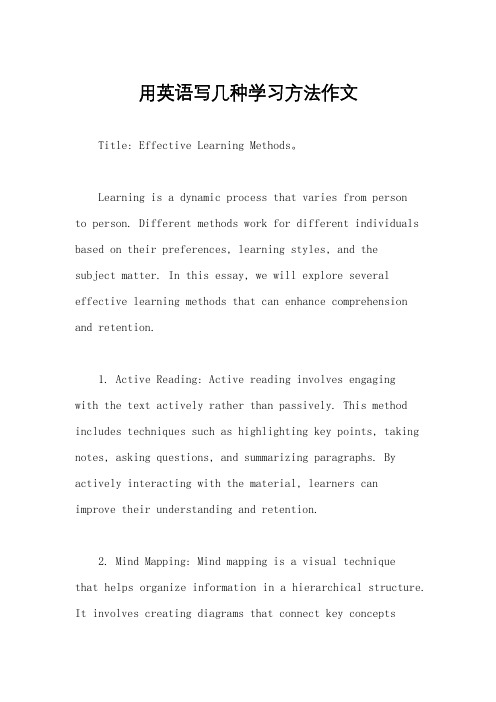 用英语写几种学习方法作文

Title: Effective Learning Methods。

Learning is a dynamic process that varies from person to person. Different methods work for different individuals based on their preferences, learning styles, and the subject matter. In this essay, we will explore several effective learning methods that can enhance comprehension and retention.

1. Active Reading: Active reading involves engaging with the text actively rather than passively. This method includes techniques such as highlighting key points, taking notes, asking questions, and summarizing paragraphs. By actively interacting with the material, learners can improve their understanding and retention.

2. Mind Mapping: Mind mapping is a visual technique that helps organize information in a hierarchical structure. It involves creating diagrams that connect key concepts